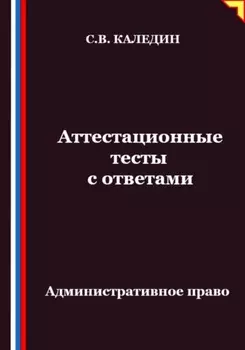 С.В. КАЛЕДИН

Аттестационные тесты с ответами

Административное право